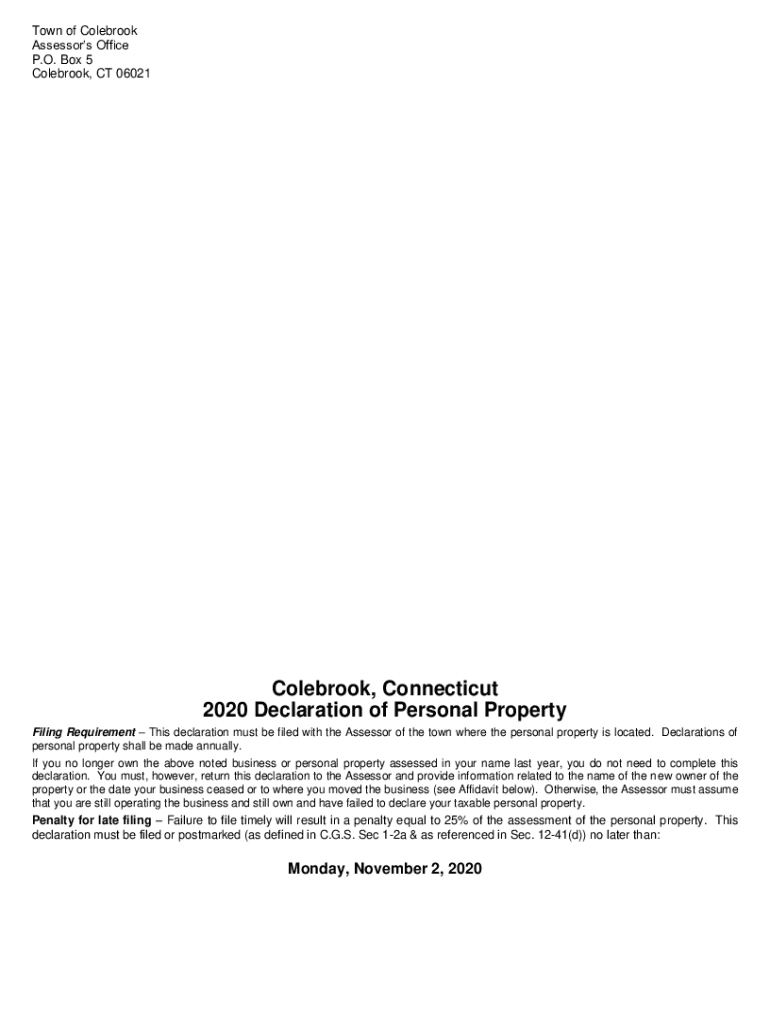 Town of Colebrook
Assessor's Office
P.O. Box 5
Colebrook, CT 06021

Colebrook, Connecticut
2020 Declaration of Personal Property

Filing Requirement – This declaration must be filed with the Assessor of the town where the personal property is located. Declarations of personal property shall be made annually.

If you no longer own the above noted business or personal property assessed in your name last year, you do not need to complete this declaration. You must, however, return this declaration to the Assessor and provide information related to the name of the new owner of the property or the date your business ceased or to where you moved the business (see Affidavit below). Otherwise, the Assessor must assume that you are still operating the business and still own and have failed to declare your taxable personal property.

Penalty for late filing – Failure to file timely will result in a penalty equal to 25% of the assessment of the personal property. This declaration must be filed or postmarked (as defined in C.G.S. Sec 1-2a & as referenced in Sec. 12-41(d)) no later than:

Monday, November 2, 2020